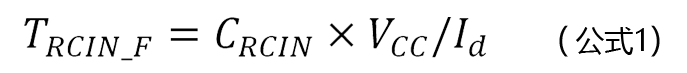 $T_{RCIN\_F} = C_{RCIN} \times V_{CC}/I_d$ （公式1）